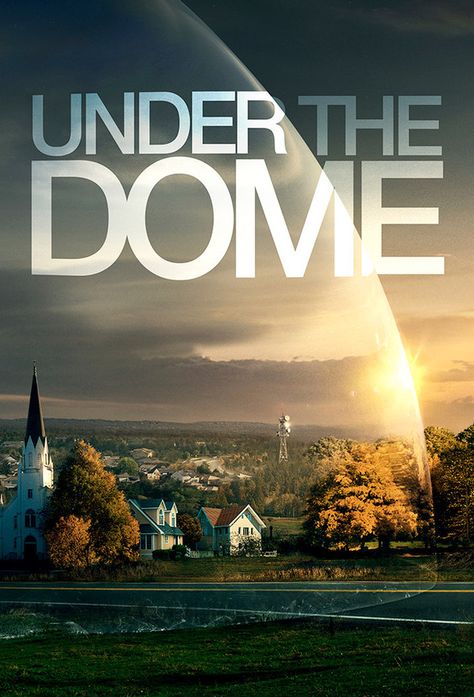 UNDER THE DOME